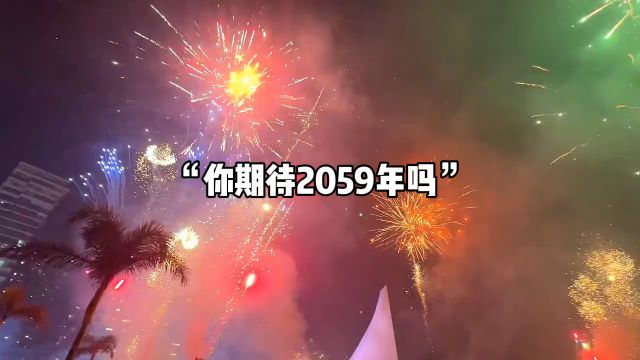 “你期待2059年吗”